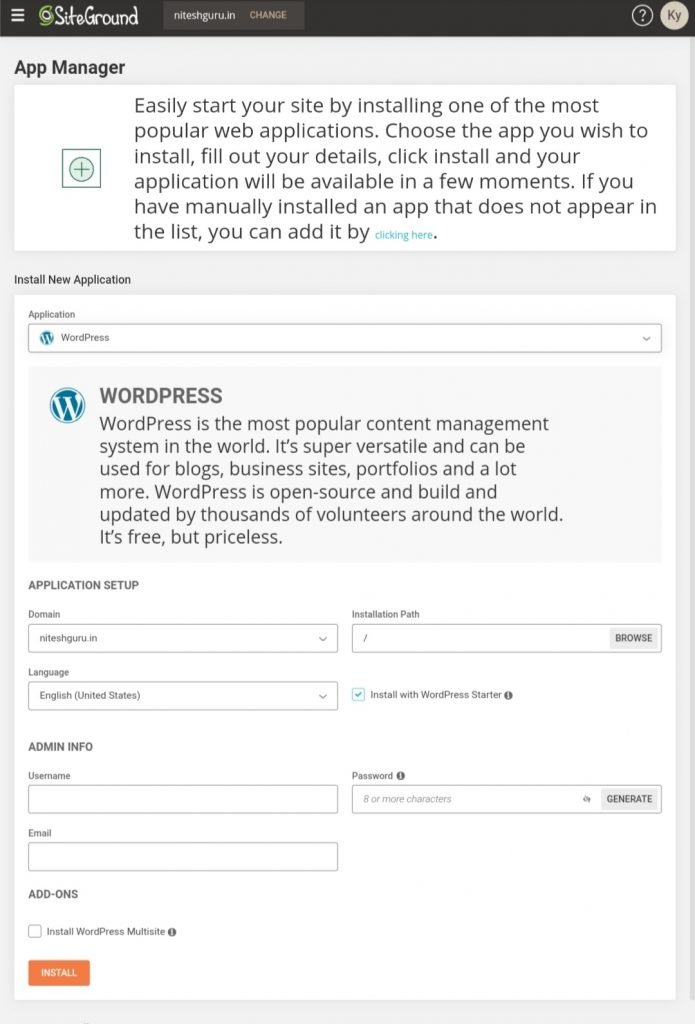 SiteGround niteshguru.in CHANGE

? Ky

App Manager

Easily start your site by installing one of the most popular web applications. Choose the app you wish to install, fill out your details, click install and your application will be available in a few moments. If you have manually installed an app that does not appear in the list, you can add it by clicking here.

Install New Application

Application

WordPress

WORDPRESS

WordPress is the most popular content management system in the world. It's super versatile and can be used for blogs, business sites, portfolios and a lot more. WordPress is open-source and build and updated by thousands of volunteers around the world. It's free, but priceless.

APPLICATION SETUP

Domain

niteshguru.in

Installation Path

/

BROWSE

Language

English (United States)

Install with WordPress Starter

ADMIN INFO

Username

Password

8 or more characters

GENERATE

Email

ADD-ONS

Install WordPress Multisite

INSTALL